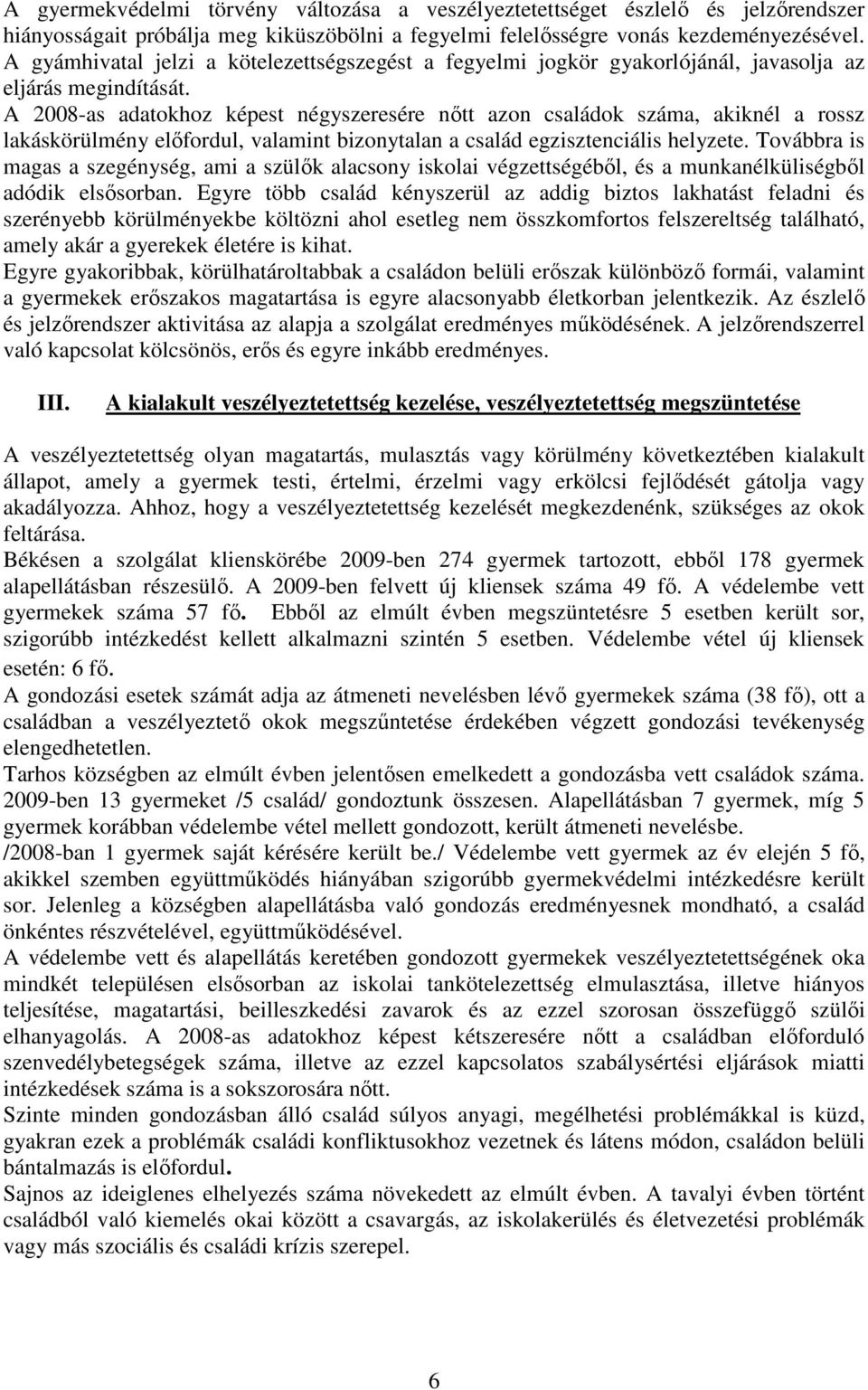 A gyermekvédelmi törvény változása a veszélyeztetettséget észlelő és jelzőrendszer hiányosságait próbálja meg kiküszöbölni a fegyelmi felelősségre vonás kezdeményezésével. A gyámhivatal jelzi a kötelezettségszegést a fegyelmi jogkör gyakorlójánál, javasolja az eljárás megindítását.
A 2008-as adatokhoz képest négyszeresére nőtt azon családok száma, akiknél a rossz lakáskörülmény előfordul, valamint bizonytalan a család egzisztenciális helyzete. Továbbra is magas a szegénység, ami a szülők alacsony iskolai végzettségéből, és a munkanélküliségből adódik elsősorban. Egyre több család kényszerül az addig biztos lakhatást feladni és szerényebb körülményekbe költözni ahol esetleg nem összkomfortos felszereltség található, amely akár a gyerekek életére is kihat.
Egyre gyakoribbak, körülhatároltabbak a családon belüli erőszak különböző formái, valamint a gyermekek erőszakos magatartása is egyre alacsonyabb életkorban jelentkezik. Az észlelő és jelzőrendszer aktivitása az alapja a szolgálat eredményes működésének. A jelzőrendszerrel való kapcsolat kölcsönös, erős és egyre inkább eredményes.

III. A kialakult veszélyeztetettség kezelése, veszélyeztetettség megszüntetése

A veszélyeztetettség olyan magatartás, mulasztás vagy körülmény következtében kialakult állapot, amely a gyermek testi, értelmi, érzelmi vagy erkölcsi fejlődését gátolja vagy akadályozza. Ahhoz, hogy a veszélyeztetettség kezelését megkezdenénk, szükséges az okok feltárása.
Békésen a szolgálat klienskörébe 2009-ben 274 gyermek tartozott, ebből 178 gyermek alapellátásban részesülő. A 2009-ben felvett új kliensek száma 49 fő. A védelembe vett gyermekek száma 57 fő. Ebből az elmúlt évben megszüntetésre 5 esetben került sor, szigorúbb intézkedést kellett alkalmazni szintén 5 esetben. Védelembe vétel új kliensek esetén: 6 fő.
A gondozási esetek számát adja az átmeneti nevelésben lévő gyermekek száma (38 fő), ott a családban a veszélyeztető okok megszűntetése érdekében végzett gondozási tevékenység elengedhetetlen.
Tarhos községben az elmúlt évben jelentősen emelkedett a gondozásba vett családok száma. 2009-ben 13 gyermeket /5 család/ gondoztunk összesen. Alapellátásban 7 gyermek, míg 5 gyermek korábban védelembe vétel mellett gondozott, került átmeneti nevelésbe.
/2008-ban 1 gyermek saját kérésére került be./ Védelembe vett gyermek az év elején 5 fő, akikkel szemben együttműködés hiányában szigorúbb gyermekvédelmi intézkedésre került sor. Jelenleg a községben alapellátásba való gondozás eredményesnek mondható, a család önkéntes részvételével, együttműködésével.
A védelembe vett és alapellátás keretében gondozott gyermekek veszélyeztetettségének oka mindkét településen elsősorban az iskolai tankötelezettség elmulasztása, illetve hiányos teljesítése, magatartási, beilleszkedési zavarok és az ezzel szorosan összefüggő szülői elhanyagolás. A 2008-as adatokhoz képest kétszeresére nőtt a családban előforduló szenvedélybetegségek száma, illetve az ezzel kapcsolatos szabálysértési eljárások miatti intézkedések száma is a sokszorosára nőtt.
Szinte minden gondozásban álló család súlyos anyagi, megélhetési problémákkal is küzd, gyakran ezek a problémák családi konfliktusokhoz vezetnek és látens módon, családon belüli bántalmazás is előfordul.
Sajnos az ideiglenes elhelyezés száma növekedett az elmúlt évben. A tavalyi évben történt családból való kiemelés okai között a csavargás, az iskolakerülés és életvezetési problémák vagy más szociális és családi krízis szerepel.

6